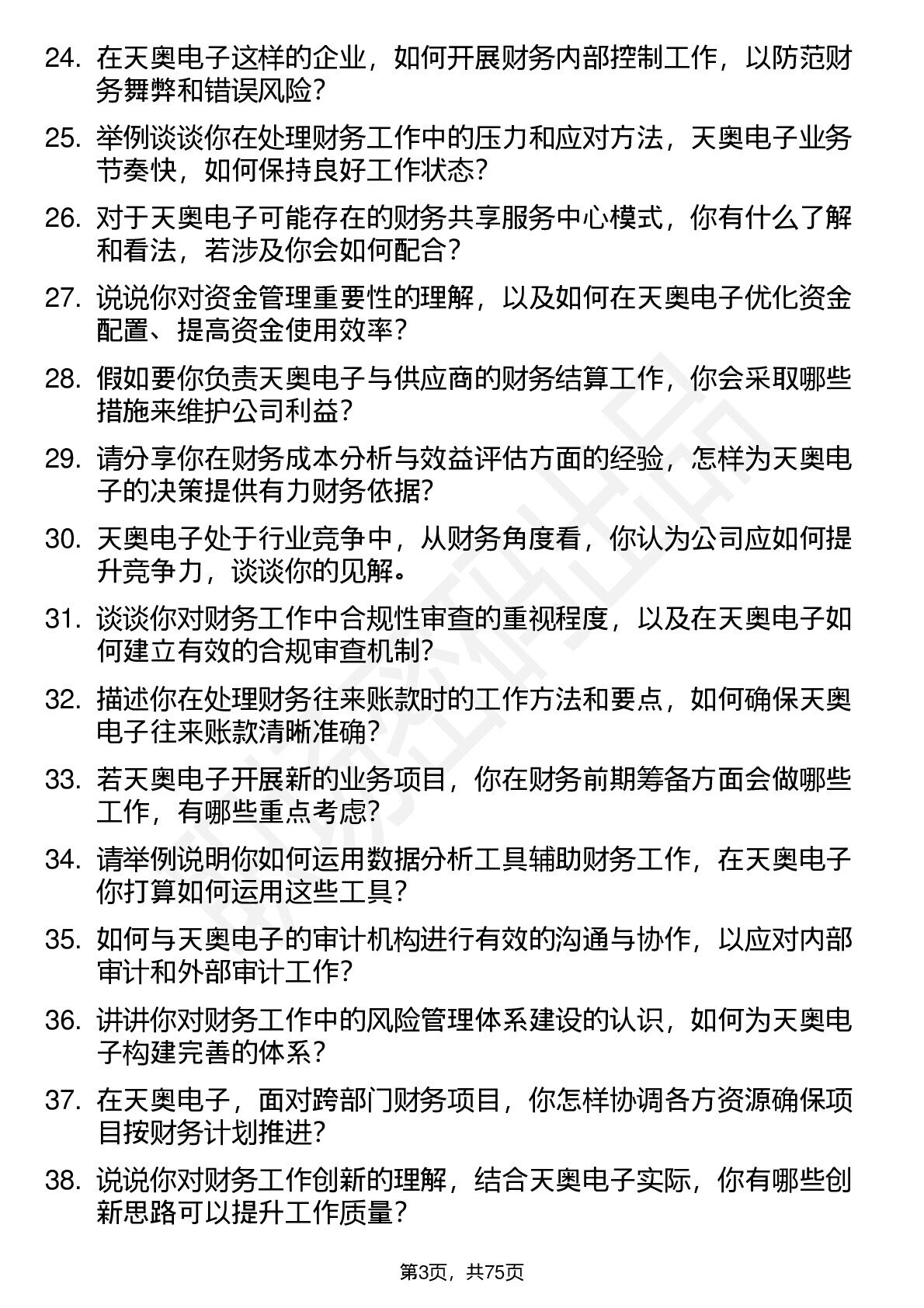 24. 在天奥电子这样的企业，如何开展财务内部控制工作，以防范财务舞弊和错误风险？

25. 举例谈谈你在处理财务工作中的压力和应对方法，天奥电子业务节奏快，如何保持良好工作状态？

26. 对于天奥电子可能存在的财务共享服务中心模式，你有什么了解和看法，若涉及你会如何配合？

27. 说说你对资金管理重要性的理解，以及如何在天奥电子优化资金配置、提高资金使用效率？

28. 假如要你负责天奥电子与供应商的财务结算工作，你会采取哪些措施来维护公司利益？

29. 请分享你在财务成本分析与效益评估方面的经验，怎样为天奥电子的决策提供有力财务依据？

30. 天奥电子处于行业竞争中，从财务角度看，你认为公司应如何提升竞争力，谈谈你的见解。

31. 谈谈你对财务工作中合规性审查的重视程度，以及在天奥电子如何建立有效的合规审查机制？

32. 描述你在处理财务往来账款时的工作方法和要点，如何确保天奥电子往来账款清晰准确？

33. 若天奥电子开展新的业务项目，你在财务前期筹备方面会做哪些工作，有哪些重点考虑？

34. 请举例说明你如何运用数据分析工具辅助财务工作，在天奥电子你打算如何运用这些工具？

35. 如何与天奥电子的审计机构进行有效的沟通与协作，以应对内部审计和外部审计工作？

36. 讲讲你对财务工作中的风险管理体系建设的认识，如何为天奥电子构建完善的体系？

37. 在天奥电子，面对跨部门财务项目，你怎样协调各方资源确保项目按财务计划推进？

38. 说说你对财务工作创新的理解，结合天奥电子实际，你有哪些创新思路可以提升工作质量？

第3页，共75页